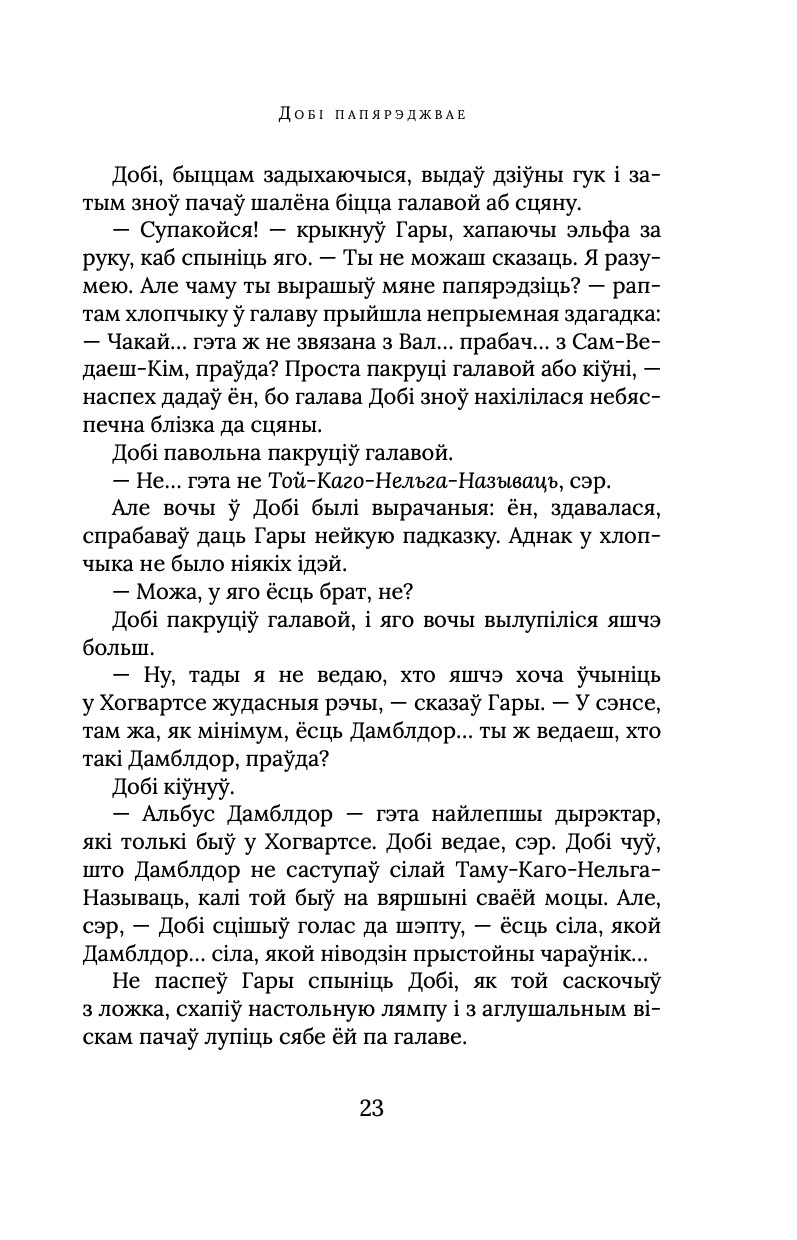 Добі папярэджвае

Добі, быццам задыхаючыся, выдаў дзіўны гук і затым зноў пачаў шалёна біцца галавой аб сцяну.

— Супакойся! — крыкнуў Гары, хапаючы эльфа за руку, каб спыніць яго. — Ты не можаш сказаць. Я разумею. Але чаму ты вырашыў мяне папярэдзіць? — раптам хлопчыку ў галаву прыйшла непрыемная здагадка: — Чакай... гэта ж не звязана з Вал... прабач... з Сам-Ведаеш-Кім, праўда? Проста пакруці галавой або кіўні, — наспех дадаў ён, бо галава Добі зноў нахілілася небяспечна блізка да сцяны.

Добі павольна пакруціў галавой.

— Не... гэта не Той-Каго-Нельга-Называць, сэр.

Але вочы ў Добі былі вырачаныя: ён, здавалася, спрабаваў даць Гары нейкую падказку. Аднак у хлопчыка не было ніякіх ідэй.

— Можа, у яго ёсць брат, не?

Добі пакруціў галавой, і яго вочы вылупіліся яшчэ больш.

— Ну, тады я не ведаю, хто яшчэ хоча ўчыніць у Хогвартсе жудасныя рэчы, — сказаў Гары. — У сэнсе, там жа, як мінімум, ёсць Дамблдор... ты ж ведаеш, хто такі Дамблдор, праўда?

Добі кіўнуў.

— Альбус Дамблдор — гэта найлепшы дырэктар, які толькі быў у Хогвартсе. Добі ведае, сэр. Добі чуў, што Дамблдор не саступаў сілай Таму-Каго-Нельга-Называць, калі той быў на вяршыні сваёй моцы. Але, сэр, — Добі сцішыў голас да шэпту, — ёсць сіла, якой Дамблдор... сіла, якой ніводзін прыстойны чараўнік...

Не паспеў Гары спыніць Добі, як той саскочыў з ложка, схапіў настольную лямпу і з аглушальным віскам пачаў лупіць сябе ёй па галаве.

23